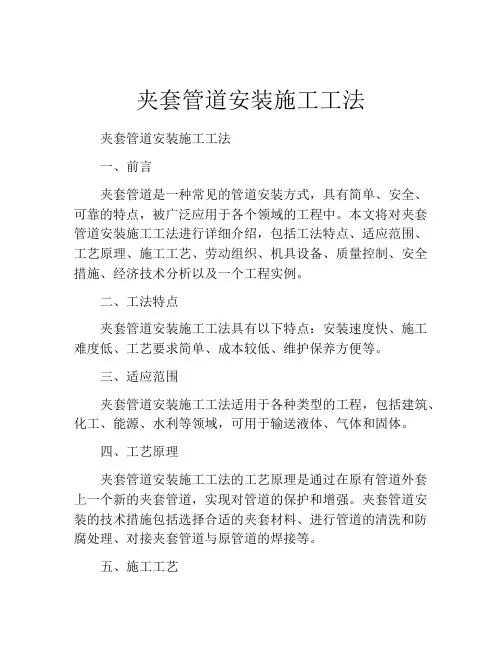 夹套管道安装施工工法

夹套管道安装施工工法

一、前言

夹套管道是一种常见的管道安装方式，具有简单、安全、可靠的特点，被广泛应用于各个领域的工程中。本文将对夹套管道安装施工工法进行详细介绍，包括工法特点、适应范围、工艺原理、施工工艺、劳动组织、机具设备、质量控制、安全措施、经济技术分析以及一个工程实例。

二、工法特点

夹套管道安装施工工法具有以下特点：安装速度快、施工难度低、工艺要求简单、成本较低、维护保养方便等。

三、适应范围

夹套管道安装施工工法适用于各种类型的工程，包括建筑、化工、能源、水利等领域，可用于输送液体、气体和固体。

四、工艺原理

夹套管道安装施工工法的工艺原理是通过在原有管道外套上一个新的夹套管道，实现对管道的保护和增强。夹套管道安装的技术措施包括选择合适的夹套材料、进行管道的清洗和防腐处理、对接夹套管道与原管道的焊接等。

五、施工工艺